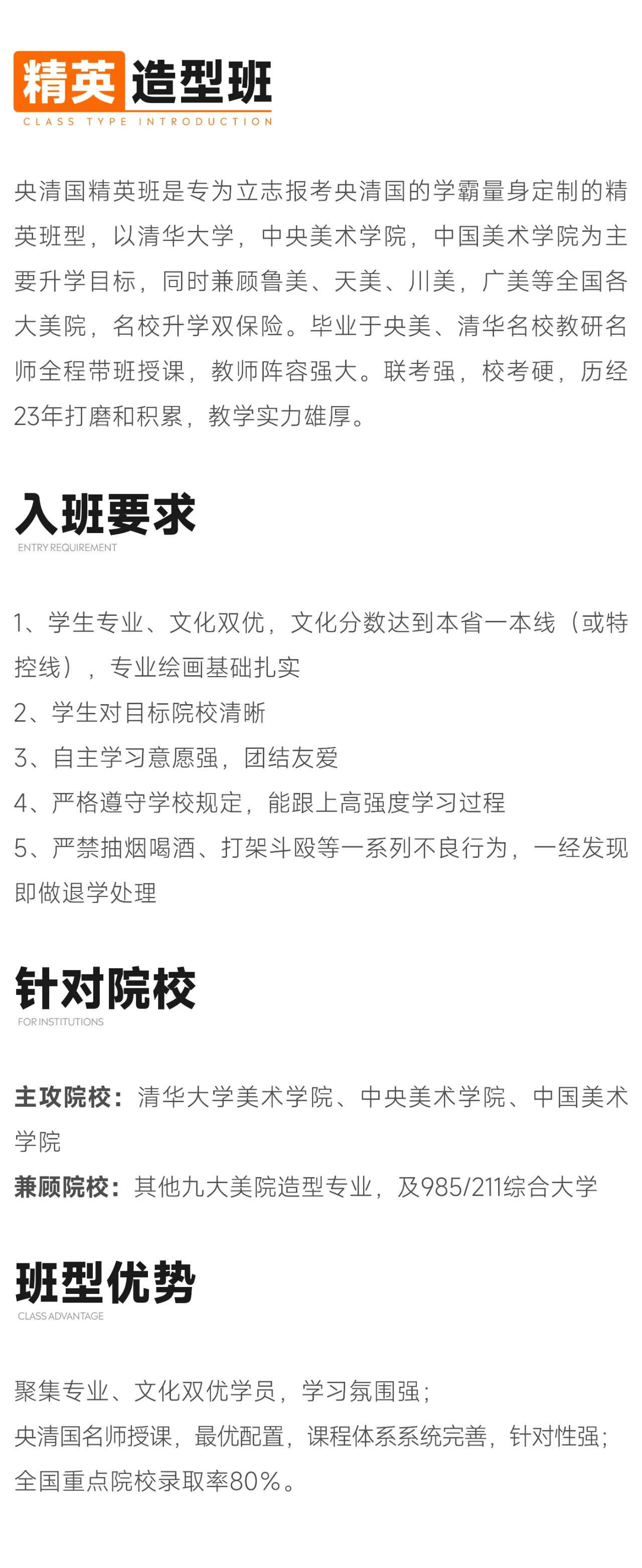 精英造型班
CLASS TYPE INTRODUCTION

央清国精英班是专为立志报考央清国的学霸量身定制的精英班型，以清华大学，中央美术学院，中国美术学院为主要升学目标，同时兼顾鲁美、天美、川美，广美等全国各大美院，名校升学双保险。毕业于央美、清华名校教研名师全程带班授课，教师阵容强大。联考强，校考硬，历经23年打磨和积累，教学实力雄厚。

入班要求
ENTRY REQUIREMENT

1、学生专业、文化双优，文化分数达到本省一本线（或特控线），专业绘画基础扎实
2、学生对目标院校清晰
3、自主学习意愿强，团结友爱
4、严格遵守学校规定，能跟上高强度学习过程
5、严禁抽烟喝酒、打架斗殴等一系列不良行为，一经发现即做退学处理

针对院校
FOR INSTITUTIONS

主攻院校：清华大学美术学院、中央美术学院、中国美术学院
兼顾院校：其他九大美院造型专业，及985/211综合大学

班型优势
CLASS ADVANTAGE

聚集专业、文化双优学员，学习氛围强；
央清国名师授课，最优配置，课程体系系统完善，针对性强；
全国重点院校录取率80%。